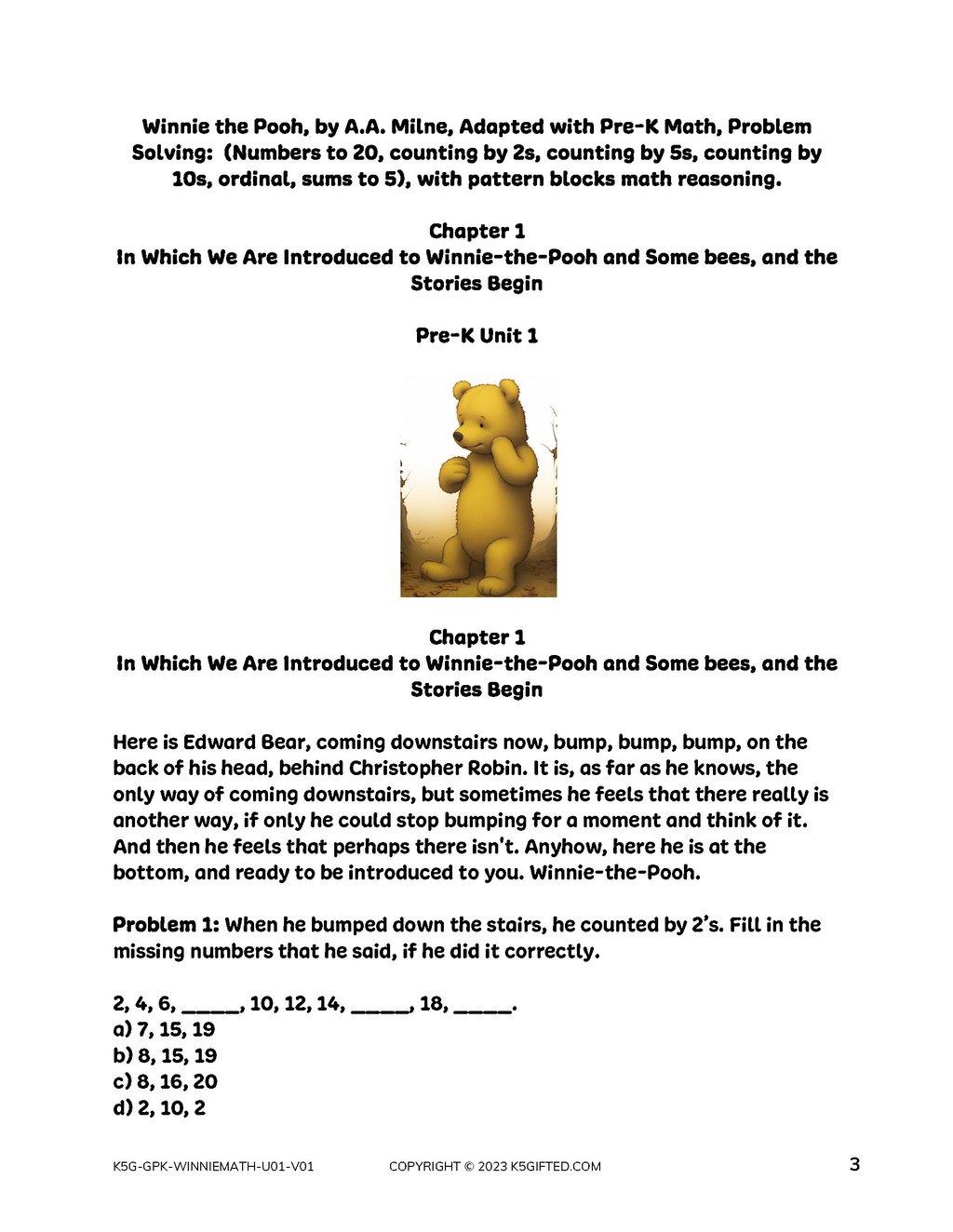 Winnie the Pooh, by A.A. Milne, Adapted with Pre-K Math, Problem Solving: (Numbers to 20, counting by 2s, counting by 5s, counting by 10s, ordinal, sums to 5), with pattern blocks math reasoning.

Chapter 1
In Which We Are Introduced to Winnie-the-Pooh and Some bees, and the Stories Begin

Pre-K Unit 1

Chapter 1
In Which We Are Introduced to Winnie-the-Pooh and Some bees, and the Stories Begin

Here is Edward Bear, coming downstairs now, bump, bump, bump, on the back of his head, behind Christopher Robin. It is, as far as he knows, the only way of coming downstairs, but sometimes he feels that there really is another way, if only he could stop bumping for a moment and think of it. And then he feels that perhaps there isn't. Anyhow, here he is at the bottom, and ready to be introduced to you. Winnie-the-Pooh.

Problem 1: When he bumped down the stairs, he counted by 2's. Fill in the missing numbers that he said, if he did it correctly.

2, 4, 6, _____, 10, 12, 14, _____, 18, _____.
a) 7, 15, 19
b) 8, 15, 19
c) 8, 16, 20
d) 2, 10, 2

K5G-GPK-WINNIEMATH-U01-V01 COPYRIGHT © 2023 K5GIFTED.COM 3